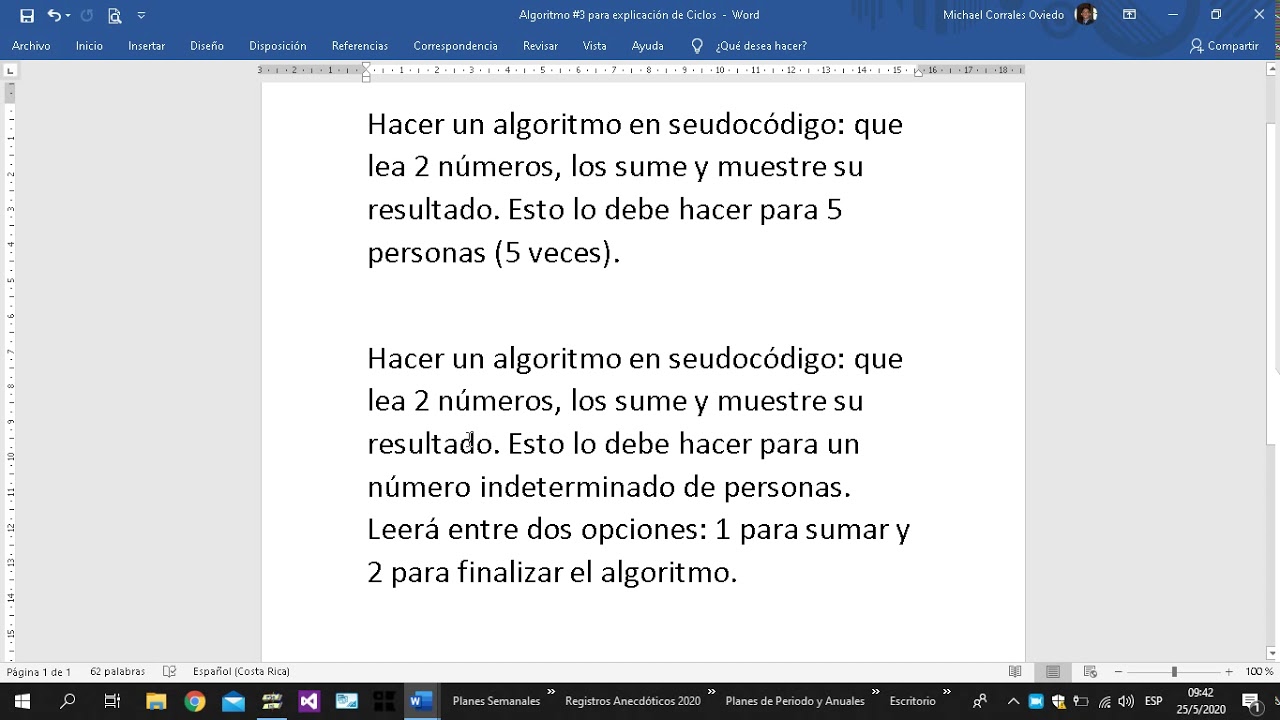 Algoritmo #3 para explicación de Ciclos - Word

Michael Corrales Oviedo

Archivo Inicio Insertar Diseño Disposición Referencias Correspondencia Revisar Vista Ayuda ¿Qué desea hacer? Compartir

Hacer un algoritmo en seudocódigo: que lea 2 números, los sume y muestre su resultado. Esto lo debe hacer para 5 personas (5 veces).

Hacer un algoritmo en seudocódigo: que lea 2 números, los sume y muestre su resultado. Esto lo debe hacer para un número indeterminado de personas. Leerá entre dos opciones: 1 para sumar y 2 para finalizar el algoritmo.

Página 1 de 1 62 palabras Español (Costa Rica) 100 %

Planes Semanales Registros Anecdóticos 2020 Planes de Periodo y Anuales Escritorio ESP 09:42 25/5/2020